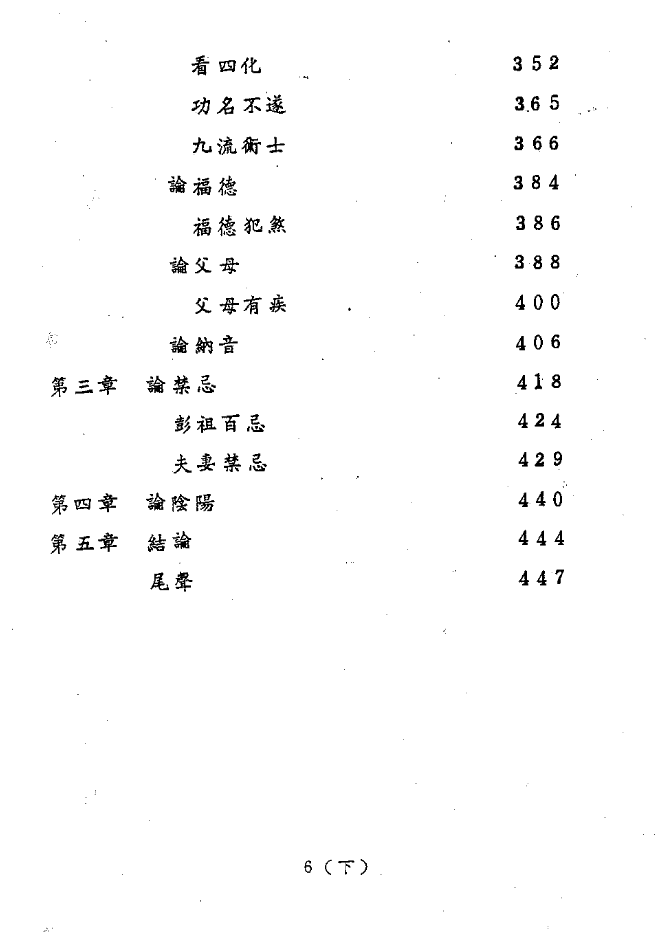 看四化　352
功名不遂　365
九流術士　366
論福德　384
福德犯煞　386
論父母　388
父母有疾　400
論納音　406
第三章　論禁忌　418
彭祖百忌　424
夫妻禁忌　429
第四章　論陰陽　440
第五章　結論　444
尾聲　447

6（下）